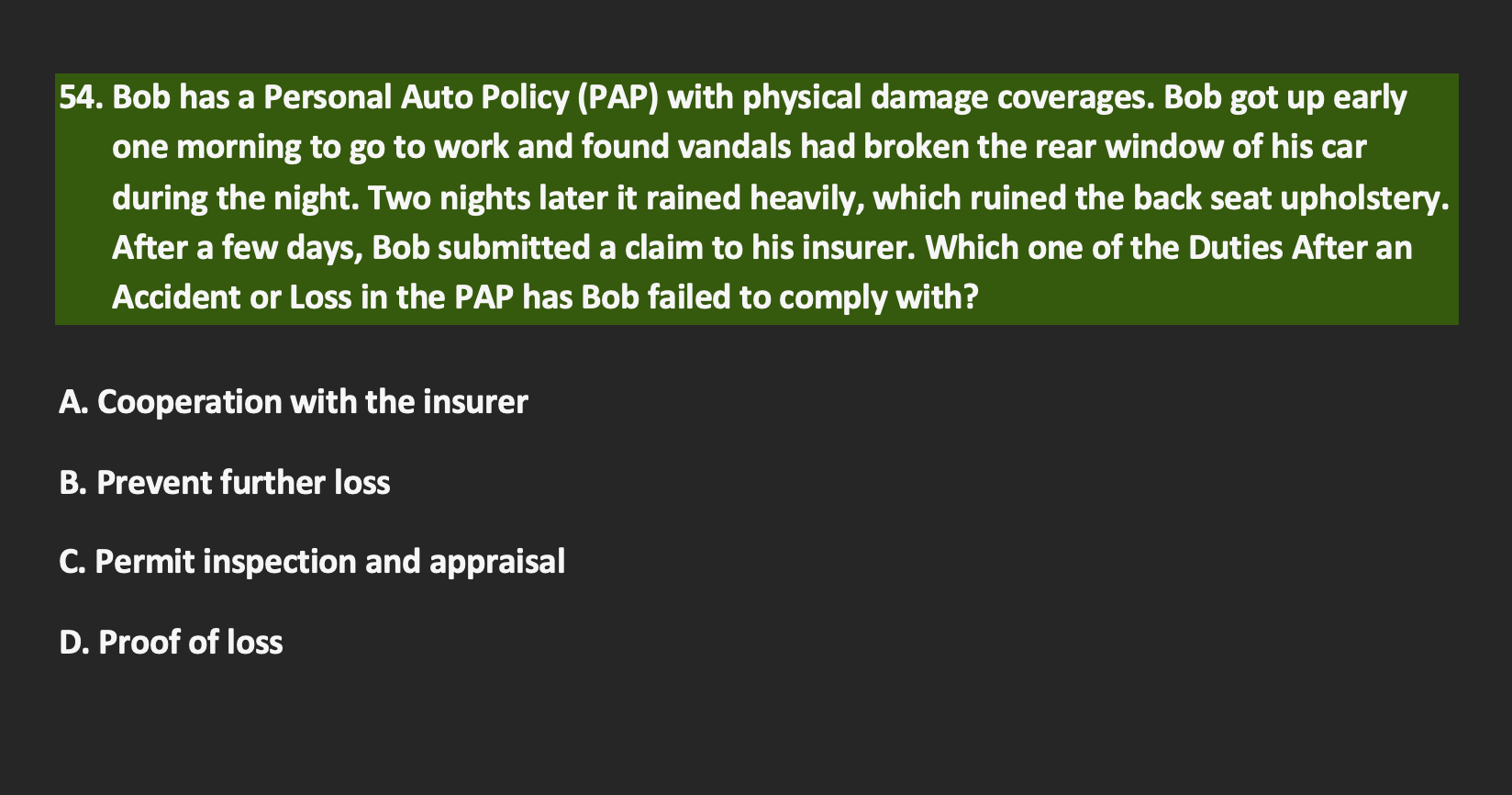 54. Bob has a Personal Auto Policy (PAP) with physical damage coverages. Bob got up early one morning to go to work and found vandals had broken the rear window of his car during the night. Two nights later it rained heavily, which ruined the back seat upholstery. After a few days, Bob submitted a claim to his insurer. Which one of the Duties After an Accident or Loss in the PAP has Bob failed to comply with?

A. Cooperation with the insurer

B. Prevent further loss

C. Permit inspection and appraisal

D. Proof of loss